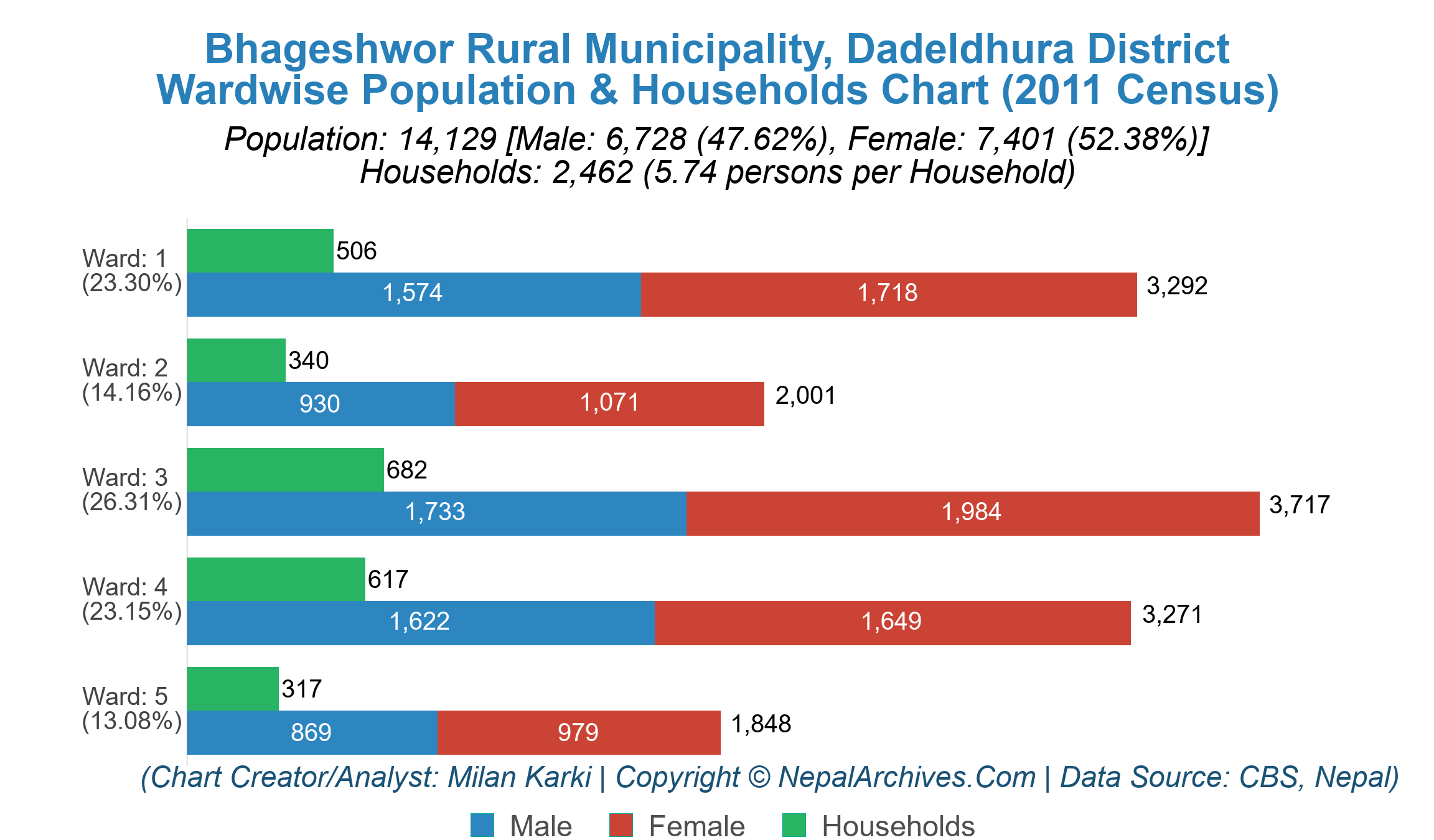 Bhageshwor Rural Municipality, Dadeldhura District
Wardwise Population & Households Chart (2011 Census)

Population: 14,129 [Male: 6,728 (47.62%), Female: 7,401 (52.38%)]
Households: 2,462 (5.74 persons per Household)

Ward: 1
(23.30%)
506
1,574
1,718
3,292

Ward: 2
(14.16%)
340
930
1,071
2,001

Ward: 3
(26.31%)
682
1,733
1,984
3,717

Ward: 4
(23.15%)
617
1,622
1,649
3,271

Ward: 5
(13.08%)
317
869
979
1,848

(Chart Creator/Analyst: Milan Karki | Copyright © NepalArchives.Com | Data Source: CBS, Nepal)

Male Female Households